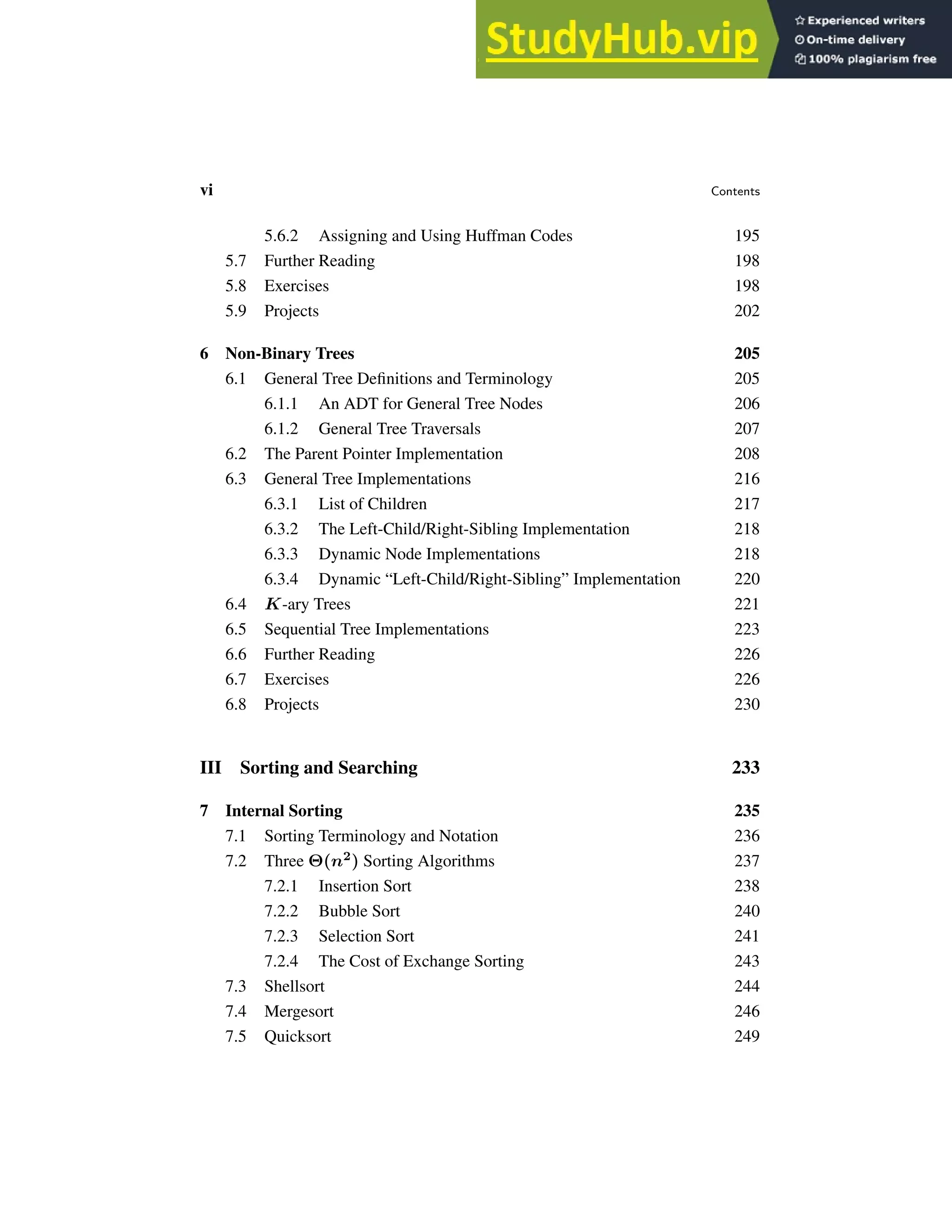 StudyHub.vip
Experienced writers
On-time delivery
100% plagiarism free

vi Contents

5.6.2 Assigning and Using Huffman Codes 195
5.7 Further Reading 198
5.8 Exercises 198
5.9 Projects 202

6 Non-Binary Trees 205
6.1 General Tree Definitions and Terminology 205
6.1.1 An ADT for General Tree Nodes 206
6.1.2 General Tree Traversals 207
6.2 The Parent Pointer Implementation 208
6.3 General Tree Implementations 216
6.3.1 List of Children 217
6.3.2 The Left-Child/Right-Sibling Implementation 218
6.3.3 Dynamic Node Implementations 218
6.3.4 Dynamic “Left-Child/Right-Sibling” Implementation 220
6.4 $K$-ary Trees 221
6.5 Sequential Tree Implementations 223
6.6 Further Reading 226
6.7 Exercises 226
6.8 Projects 230

III Sorting and Searching 233

7 Internal Sorting 235
7.1 Sorting Terminology and Notation 236
7.2 Three $\Theta(n^2)$ Sorting Algorithms 237
7.2.1 Insertion Sort 238
7.2.2 Bubble Sort 240
7.2.3 Selection Sort 241
7.2.4 The Cost of Exchange Sorting 243
7.3 Shellsort 244
7.4 Mergesort 246
7.5 Quicksort 249